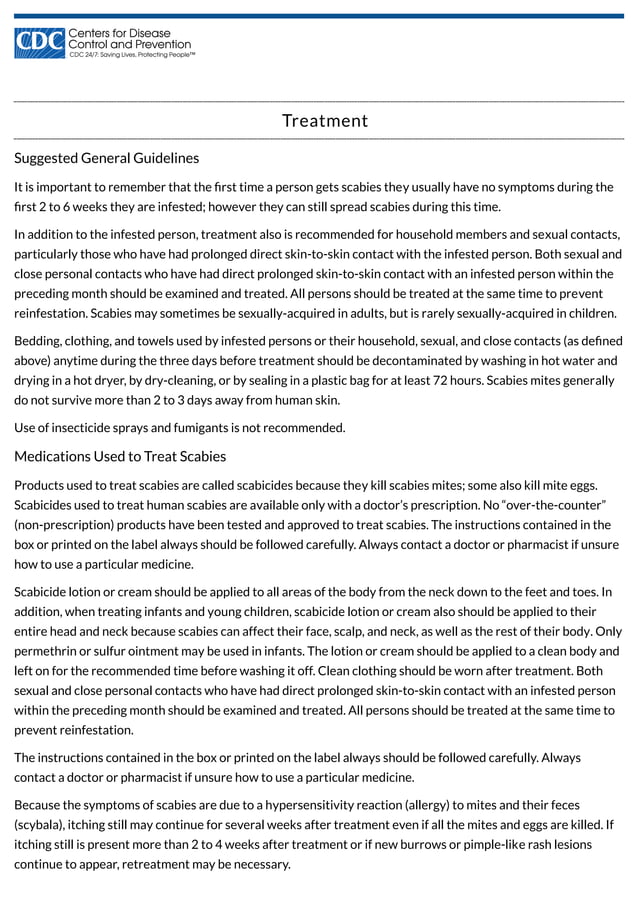 CDC Centers for Disease Control and Prevention
CDC 24/7: Saving Lives, Protecting People™

Treatment

Suggested General Guidelines

It is important to remember that the first time a person gets scabies they usually have no symptoms during the first 2 to 6 weeks they are infested; however they can still spread scabies during this time.

In addition to the infested person, treatment also is recommended for household members and sexual contacts, particularly those who have had prolonged direct skin-to-skin contact with the infested person. Both sexual and close personal contacts who have had direct prolonged skin-to-skin contact with an infested person within the preceding month should be examined and treated. All persons should be treated at the same time to prevent reinfestation. Scabies may sometimes be sexually-acquired in adults, but is rarely sexually-acquired in children.

Bedding, clothing, and towels used by infested persons or their household, sexual, and close contacts (as defined above) anytime during the three days before treatment should be decontaminated by washing in hot water and drying in a hot dryer, by dry-cleaning, or by sealing in a plastic bag for at least 72 hours. Scabies mites generally do not survive more than 2 to 3 days away from human skin.

Use of insecticide sprays and fumigants is not recommended.

Medications Used to Treat Scabies

Products used to treat scabies are called scabicides because they kill scabies mites; some also kill mite eggs. Scabicides used to treat human scabies are available only with a doctor's prescription. No "over-the-counter" (non-prescription) products have been tested and approved to treat scabies. The instructions contained in the box or printed on the label always should be followed carefully. Always contact a doctor or pharmacist if unsure how to use a particular medicine.

Scabicide lotion or cream should be applied to all areas of the body from the neck down to the feet and toes. In addition, when treating infants and young children, scabicide lotion or cream also should be applied to their entire head and neck because scabies can affect their face, scalp, and neck, as well as the rest of their body. Only permethrin or sulfur ointment may be used in infants. The lotion or cream should be applied to a clean body and left on for the recommended time before washing it off. Clean clothing should be worn after treatment. Both sexual and close personal contacts who have had direct prolonged skin-to-skin contact with an infested person within the preceding month should be examined and treated. All persons should be treated at the same time to prevent reinfestation.

The instructions contained in the box or printed on the label always should be followed carefully. Always contact a doctor or pharmacist if unsure how to use a particular medicine.

Because the symptoms of scabies are due to a hypersensitivity reaction (allergy) to mites and their feces (scybala), itching still may continue for several weeks after treatment even if all the mites and eggs are killed. If itching still is present more than 2 to 4 weeks after treatment or if new burrows or pimple-like rash lesions continue to appear, retreatment may be necessary.